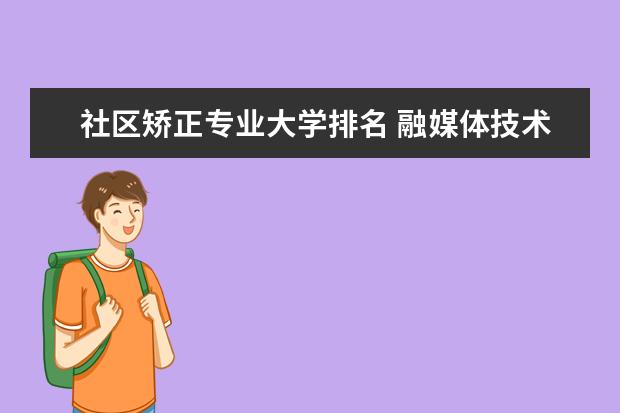 社区矫正专业大学排名 融媒体技术